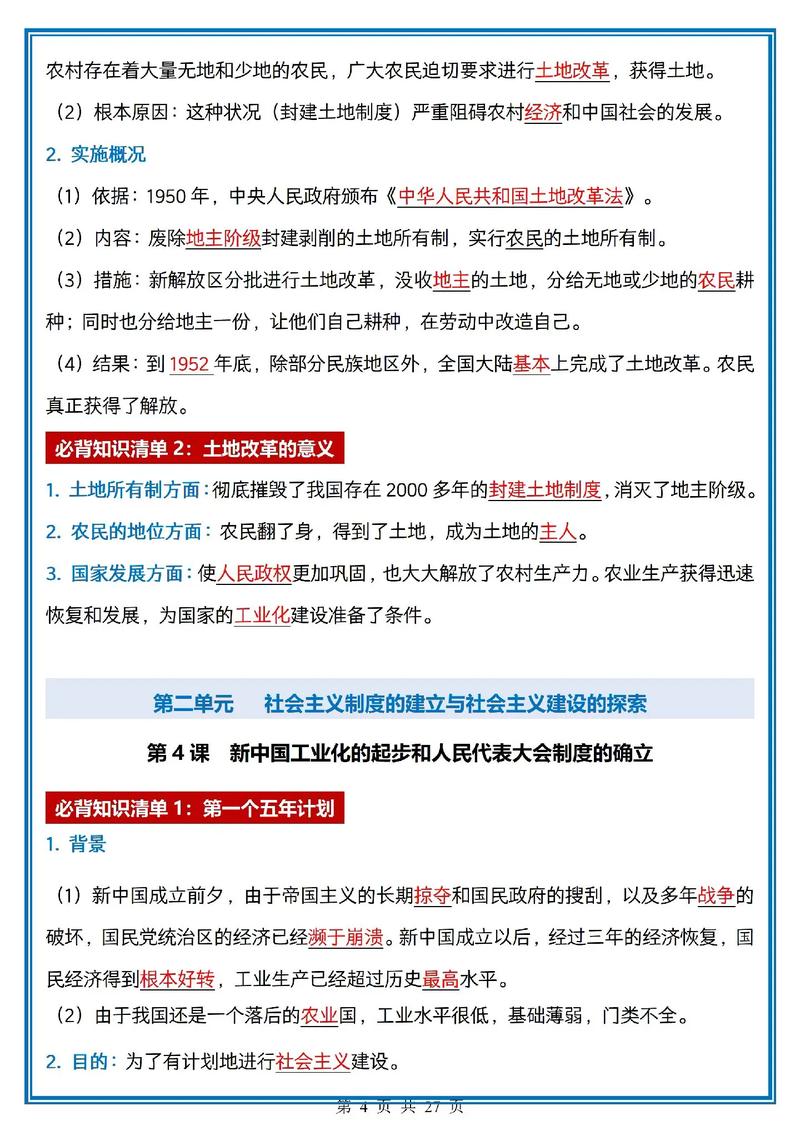 农村存在着大量无地和少地的农民，广大农民迫切要求进行土地改革，获得土地。

（2）根本原因：这种状况（封建土地制度）严重阻碍农村经济和中国社会的发展。

2. 实施概况

（1）依据：1950 年，中央人民政府颁布《中华人民共和国土地改革法》。

（2）内容：废除地主阶级封建剥削的土地所有制，实行农民的土地所有制。

（3）措施：新解放区分批进行土地改革，没收地主的土地，分给无地或少地的农民耕种；同时也分给地主一份，让他们自己耕种，在劳动中改造自己。

（4）结果：到 1952 年底，除部分民族地区外，全国大陆基本上完成了土地改革。农民真正获得了解放。

必背知识清单 2：土地改革的意义

1. 土地所有制方面：彻底摧毁了我国存在 2000 多年的封建土地制度，消灭了地主阶级。

2. 农民的地位方面：农民翻了身，得到了土地，成为土地的主人。

3. 国家发展方面：使人民政权更加巩固，也大大解放了农村生产力。农业生产获得迅速恢复和发展，为国家的工业化建设准备了条件。

第二单元　社会主义制度的建立与社会主义建设的探索

第 4 课　新中国工业化的起步和人民代表大会制度的确立

必背知识清单 1：第一个五年计划

1. 背景

（1）新中国成立前夕，由于帝国主义的长期掠夺和国民政府的搜刮，以及多年战争的破坏，国民党统治区的经济已经濒于崩溃。新中国成立以后，经过三年的经济恢复，国民经济得到根本好转，工业生产已经超过历史最高水平。

（2）由于我国还是一个落后的农业国，工业水平很低，基础薄弱，门类不全。

2. 目的：为了有计划地进行社会主义建设。

第 4 页 共 27 页